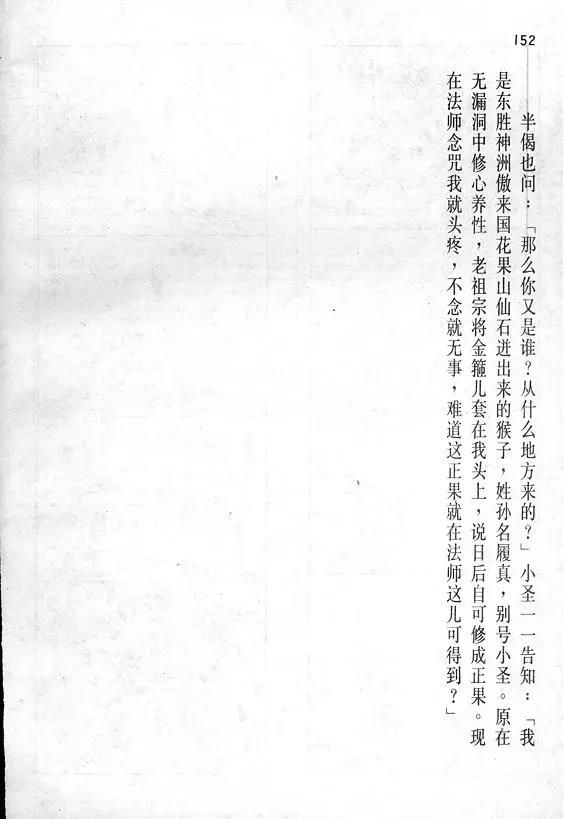 152

半偈也问：「那么你又是谁？从什么地方来的？」小圣一一告知：「我是东胜神洲傲来国花果山仙石迸出来的猴子，姓孙名履真，别号小圣。原在无漏洞中修心养性，老祖宗将金箍儿套在我头上，说日后自可修成正果。现在法师念咒我就头疼，不念就无事，难道这正果就在法师这儿可得到？」